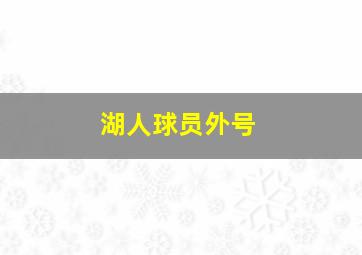 湖人球员外号